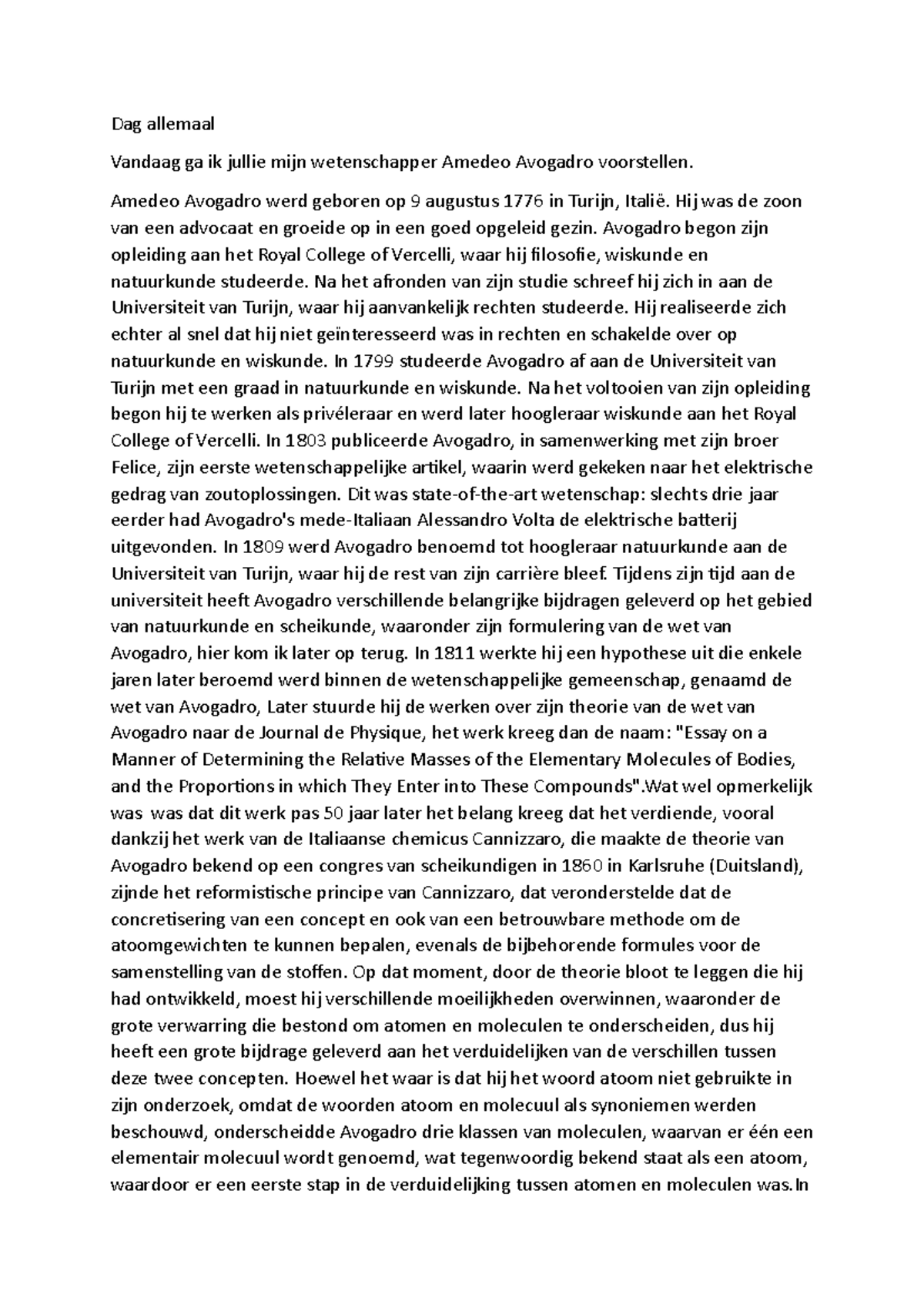 Dag allemaal

Vandaag ga ik jullie mijn wetenschapper Amedeo Avogadro voorstellen.

Amedeo Avogadro werd geboren op 9 augustus 1776 in Turijn, Italië. Hij was de zoon van een advocaat en groeide op in een goed opgeleid gezin. Avogadro begon zijn opleiding aan het Royal College of Vercelli, waar hij filosofie, wiskunde en natuurkunde studeerde. Na het afronden van zijn studie schreef hij zich in aan de Universiteit van Turijn, waar hij aanvankelijk rechten studeerde. Hij realiseerde zich echter al snel dat hij niet geïnteresseerd was in rechten en schakelde over op natuurkunde en wiskunde. In 1799 studeerde Avogadro af aan de Universiteit van Turijn met een graad in natuurkunde en wiskunde. Na het voltooien van zijn opleiding begon hij te werken als privéleraar en werd later hoogleraar wiskunde aan het Royal College of Vercelli. In 1803 publiceerde Avogadro, in samenwerking met zijn broer Felice, zijn eerste wetenschappelijke artikel, waarin werd gekeken naar het elektrische gedrag van zoutoplossingen. Dit was state-of-the-art wetenschap: slechts drie jaar eerder had Avogadro's mede-Italiaan Alessandro Volta de elektrische batterij uitgevonden. In 1809 werd Avogadro benoemd tot hoogleraar natuurkunde aan de Universiteit van Turijn, waar hij de rest van zijn carrière bleef. Tijdens zijn tijd aan de universiteit heeft Avogadro verschillende belangrijke bijdragen geleverd op het gebied van natuurkunde en scheikunde, waaronder zijn formulering van de wet van Avogadro, hier kom ik later op terug. In 1811 werkte hij een hypothese uit die enkele jaren later beroemd werd binnen de wetenschappelijke gemeenschap, genaamd de wet van Avogadro, Later stuurde hij de werken over zijn theorie van de wet van Avogadro naar de Journal de Physique, het werk kreeg dan de naam: "Essay on a Manner of Determining the Relative Masses of the Elementary Molecules of Bodies, and the Proportions in which They Enter into These Compounds".Wat wel opmerkelijk was was dat dit werk pas 50 jaar later het belang kreeg dat het verdiende, vooral dankzij het werk van de Italiaanse chemicus Cannizzaro, die maakte de theorie van Avogadro bekend op een congres van scheikundigen in 1860 in Karlsruhe (Duitsland), zijnde het reformistische principe van Cannizzaro, dat veronderstelde dat de concretisering van een concept en ook van een betrouwbare methode om de atoomgewichten te kunnen bepalen, evenals de bijbehorende formules voor de samenstelling van de stoffen. Op dat moment, door de theorie bloot te leggen die hij had ontwikkeld, moest hij verschillende moeilijkheden overwinnen, waaronder de grote verwarring die bestond om atomen en moleculen te onderscheiden, dus hij heeft een grote bijdrage geleverd aan het verduidelijken van de verschillen tussen deze twee concepten. Hoewel het waar is dat hij het woord atoom niet gebruikte in zijn onderzoek, omdat de woorden atoom en molecuul als synoniemen werden beschouwd, onderscheidde Avogadro drie klassen van moleculen, waarvan er één een elementair molecuul wordt genoemd, wat tegenwoordig bekend staat als een atoom, waardoor er een eerste stap in de verduidelijking tussen atomen en moleculen was.In